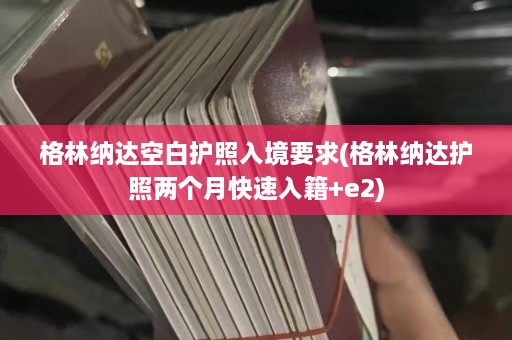 格林纳达空白护照入境要求(格林纳达护照两个月快速入籍+e2)